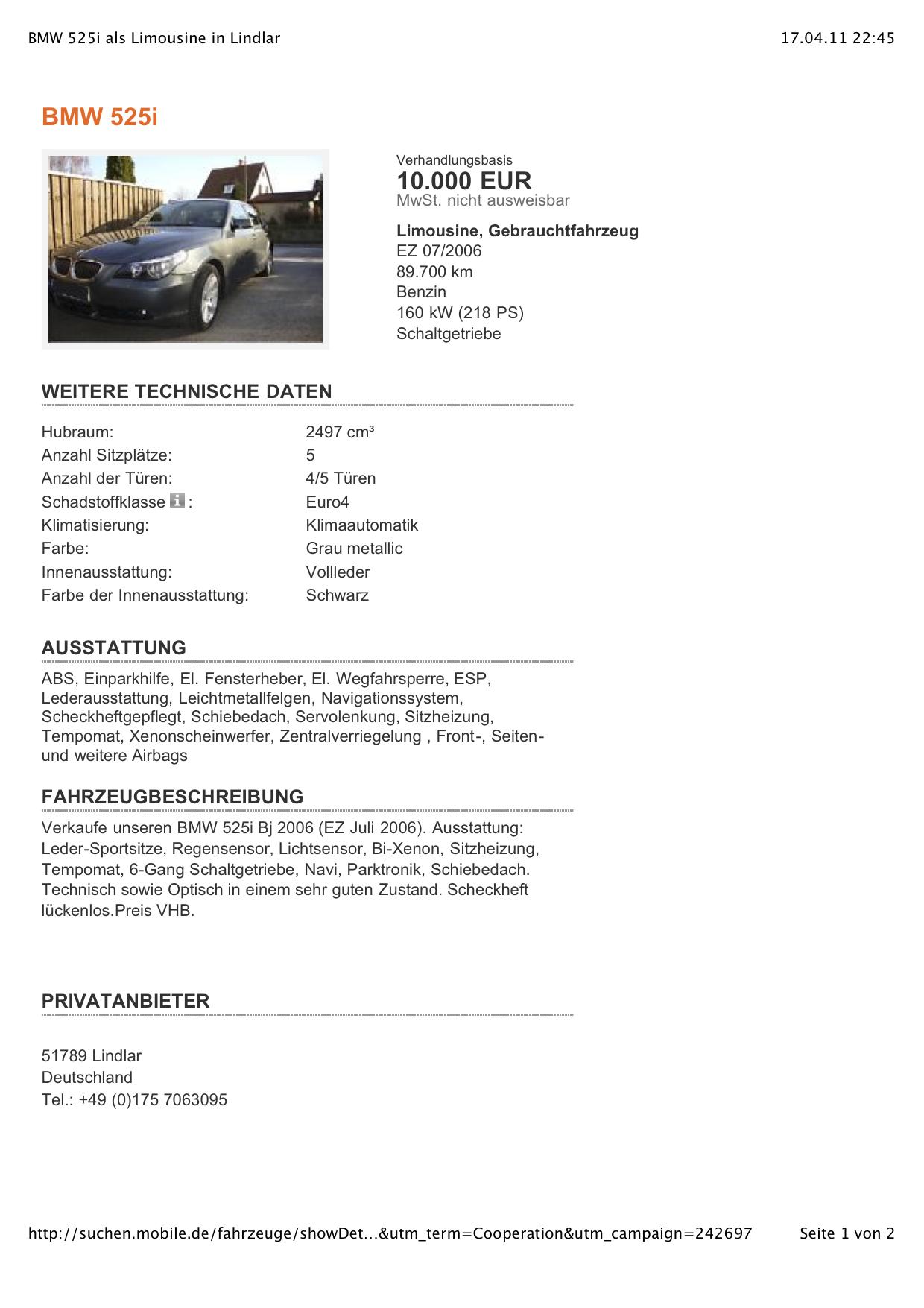 BMW 525i als Limousine in Lindlar

17.04.11 22:45

BMW 525i

Verhandlungsbasis
10.000 EUR
MwSt. nicht ausweisbar

Limousine, Gebrauchtfahrzeug
EZ 07/2006
89.700 km
Benzin
160 kW (218 PS)
Schaltgetriebe

WEITERE TECHNISCHE DATEN

| | |
|---|---|
| Hubraum: | 2497 cm³ |
| Anzahl Sitzplätze: | 5 |
| Anzahl der Türen: | 4/5 Türen |
| Schadstoffklasse : | Euro4 |
| Klimatisierung: | Klimaautomatik |
| Farbe: | Grau metallic |
| Innenausstattung: | Vollleder |
| Farbe der Innenausstattung: | Schwarz |

AUSSTATTUNG

ABS, Einparkhilfe, El. Fensterheber, El. Wegfahrsperre, ESP, Lederausstattung, Leichtmetallfelgen, Navigationssystem, Scheckheftgepflegt, Schiebedach, Servolenkung, Sitzheizung, Tempomat, Xenonscheinwerfer, Zentralverriegelung , Front-, Seiten- und weitere Airbags

FAHRZEUGBESCHREIBUNG

Verkaufe unseren BMW 525i Bj 2006 (EZ Juli 2006). Ausstattung: Leder-Sportsitze, Regensensor, Lichtsensor, Bi-Xenon, Sitzheizung, Tempomat, 6-Gang Schaltgetriebe, Navi, Parktronik, Schiebedach. Technisch sowie Optisch in einem sehr guten Zustand. Scheckheft lückenlos.Preis VHB.

PRIVATANBIETER

51789 Lindlar
Deutschland
Tel.: +49 (0)175 7063095

http://suchen.mobile.de/fahrzeuge/showDet...&utm_term=Cooperation&utm_campaign=242697

Seite 1 von 2